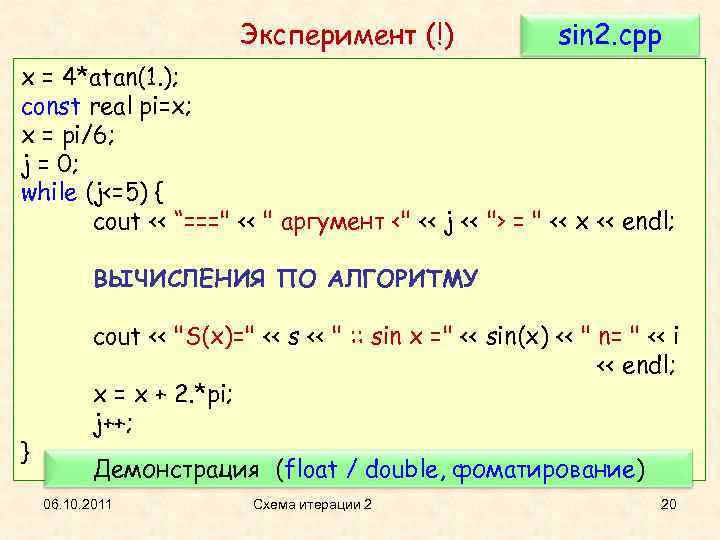 Эксперимент (!)

sin2.cpp

x = 4*atan(1.);
const real pi=x;
x = pi/6;
j = 0;
while (j<=5) {
cout << "===" << " аргумент <" << j << "> = " << x << endl;

ВЫЧИСЛЕНИЯ ПО АЛГОРИТМУ

cout << "S(x)=" << s << " :: sin x =" << sin(x) << " n= " << i << endl;
x = x + 2.*pi;
j++;
}

Демонстрация (float / double, фоматирование)

06.10.2011

Схема итерации 2

20